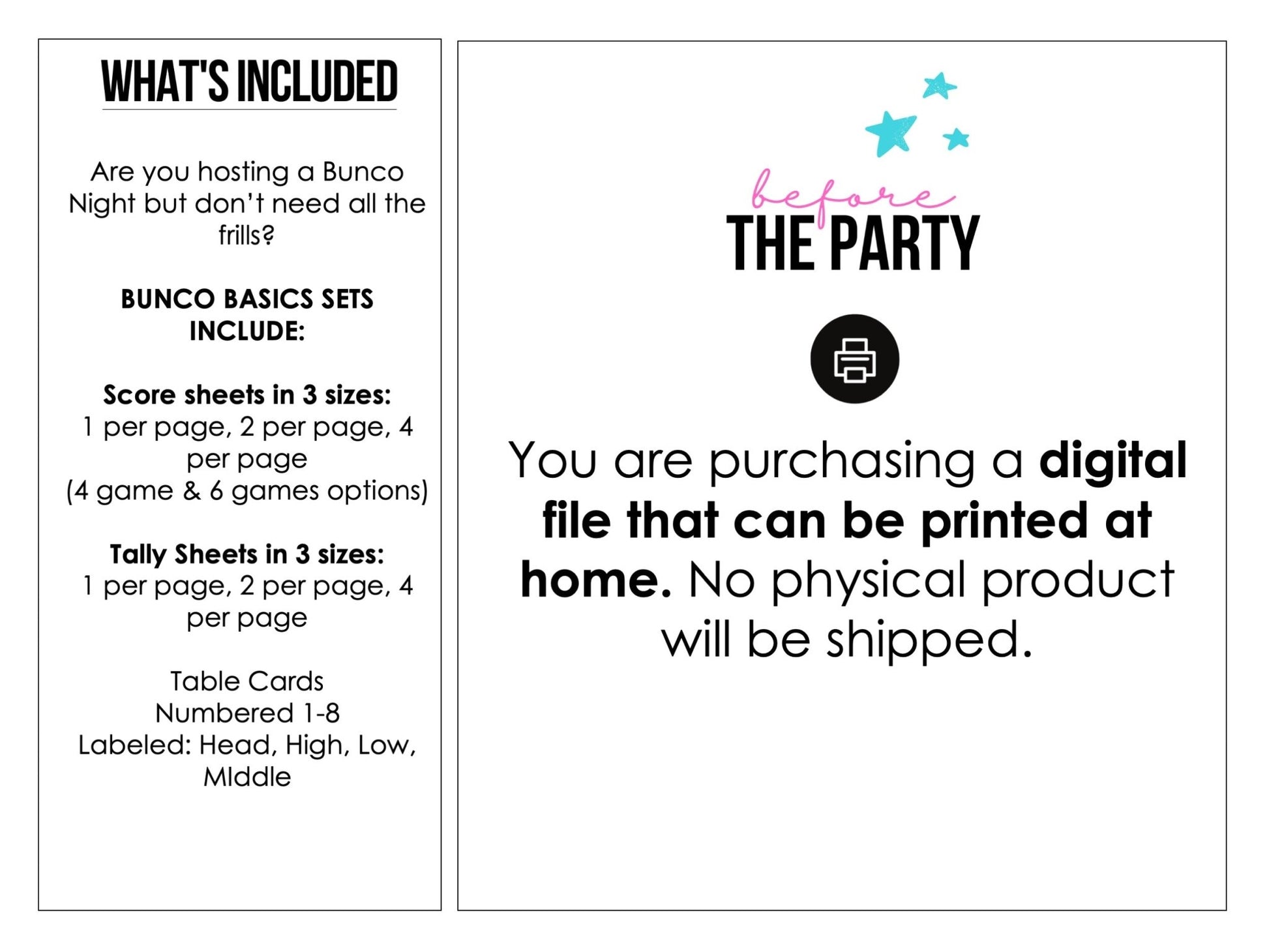 WHAT'S INCLUDED

Are you hosting a Bunco Night but don't need all the frills?

BUNCO BASICS SETS INCLUDE:

Score sheets in 3 sizes:
1 per page, 2 per page, 4 per page
(4 game & 6 games options)

Tally Sheets in 3 sizes:
1 per page, 2 per page, 4 per page

Table Cards
Numbered 1-8
Labeled: Head, High, Low, MIddle

before
THE PARTY

You are purchasing a digital file that can be printed at home. No physical product will be shipped.